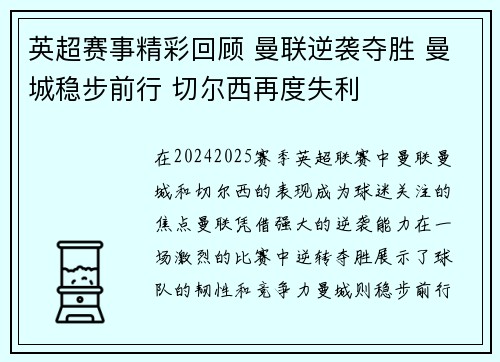 英超赛事精彩回顾 曼联逆袭夺胜 曼城稳步前行 切尔西再度失利

在20242025赛季英超联赛中曼联曼城和切尔西的表现成为球迷关注的焦点曼联凭借强大的逆袭能力在一场激烈的比赛中逆转夺胜展示了球队的韧性和竞争力曼城则稳步前行